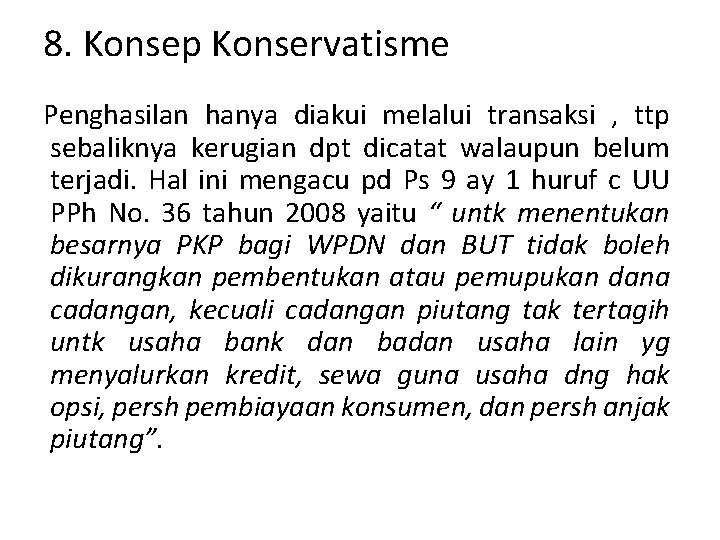 8. Konsep Konservatisme

Penghasilan hanya diakui melalui transaksi , ttp sebaliknya kerugian dpt dicatat walaupun belum terjadi. Hal ini mengacu pd Ps 9 ay 1 huruf c UU PPh No. 36 tahun 2008 yaitu “ untk menentukan besarnya PKP bagi WPDN dan BUT tidak boleh dikurangkan pembentukan atau pemupukan dana cadangan, kecuali cadangan piutang tak tertagih untk usaha bank dan badan usaha lain yg menyalurkan kredit, sewa guna usaha dng hak opsi, persh pembiayaan konsumen, dan persh anjak piutang”.